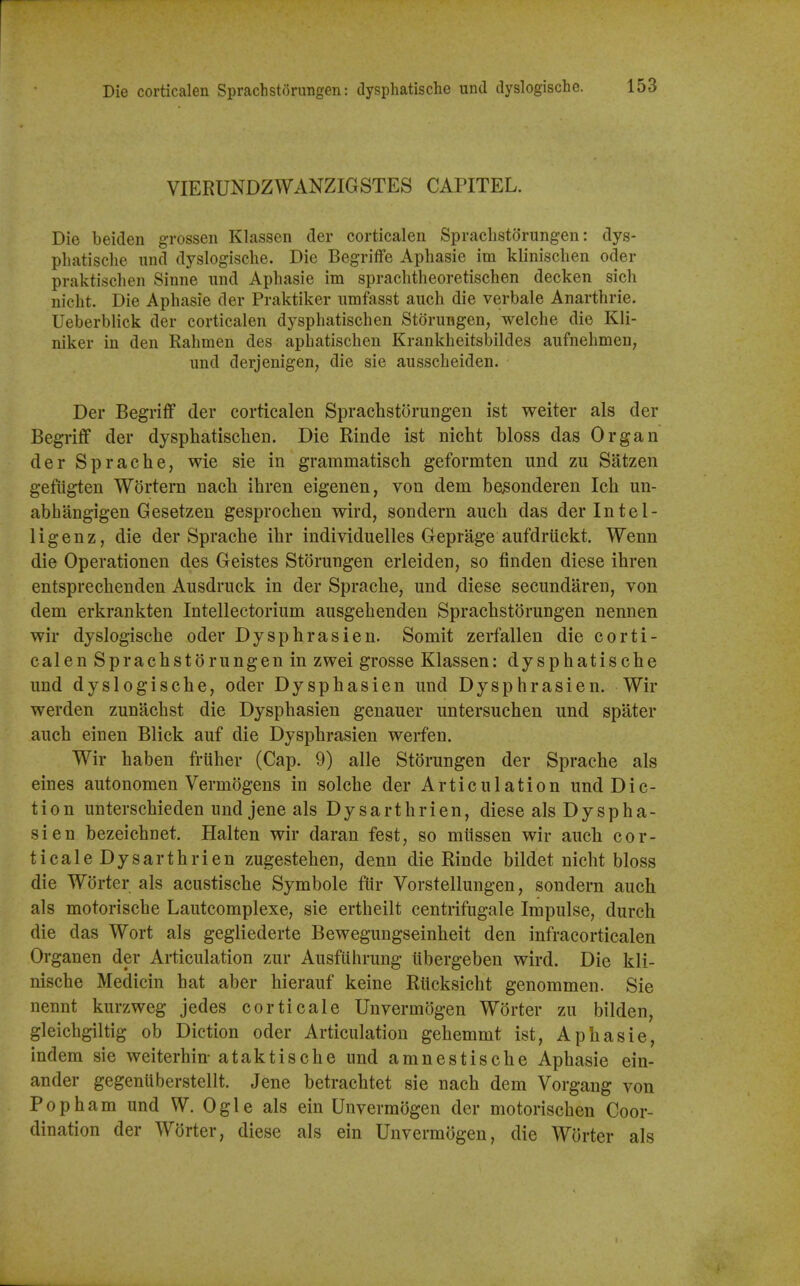 Die corticalen Sprachstörungen: dysphatische und dyslogische. 153

VIERUNDZWANZIGSTES CAPITEL.

Die beiden grossen Klassen der corticalen Sprachstörungen: dysphatische und dyslogische. Die Begriffe Aphasie im klinischen oder praktischen Sinne und Aphasie im sprachtheoretischen decken sich nicht. Die Aphasie der Praktiker umfasst auch die verbale Anarthrie. Ueberblick der corticalen dysphatischen Störungen, welche die Kliniker in den Rahmen des aphatischen Krankheitsbildes aufnehmen, und derjenigen, die sie ausscheiden.

Der Begriff der corticalen Sprachstörungen ist weiter als der Begriff der dysphatischen. Die Rinde ist nicht bloss das Organ der Sprache, wie sie in grammatisch geformten und zu Sätzen gefügten Wörtern nach ihren eigenen, von dem besonderen Ich unabhängigen Gesetzen gesprochen wird, sondern auch das der Intelligenz, die der Sprache ihr individuelles Gepräge aufdrückt. Wenn die Operationen des Geistes Störungen erleiden, so finden diese ihren entsprechenden Ausdruck in der Sprache, und diese secundären, von dem erkrankten Intellectorium ausgehenden Sprachstörungen nennen wir dyslogische oder Dysphrasien. Somit zerfallen die corticalen Sprachstörungen in zwei grosse Klassen: dysphatische und dyslogische, oder Dysphasien und Dysphrasien. Wir werden zunächst die Dysphasien genauer untersuchen und später auch einen Blick auf die Dysphrasien werfen.

Wir haben früher (Cap. 9) alle Störungen der Sprache als eines autonomen Vermögens in solche der Articulation und Diction unterschieden und jene als Dysarthrien, diese als Dysphasien bezeichnet. Halten wir daran fest, so müssen wir auch corticale Dysarthrien zugestehen, denn die Rinde bildet nicht bloss die Wörter als acustische Symbole für Vorstellungen, sondern auch als motorische Lautcomplexe, sie ertheilt centrifugale Impulse, durch die das Wort als gegliederte Bewegungseinheit den infracorticalen Organen der Articulation zur Ausführung übergeben wird. Die klinische Medicin hat aber hierauf keine Rücksicht genommen. Sie nennt kurzweg jedes corticale Unvermögen Wörter zu bilden, gleichgiltig ob Diction oder Articulation gehemmt ist, Aphasie, indem sie weiterhin ataktische und amnestische Aphasie einander gegenüberstellt. Jene betrachtet sie nach dem Vorgang von Popham und W. Ogle als ein Unvermögen der motorischen Coordination der Wörter, diese als ein Unvermögen, die Wörter als